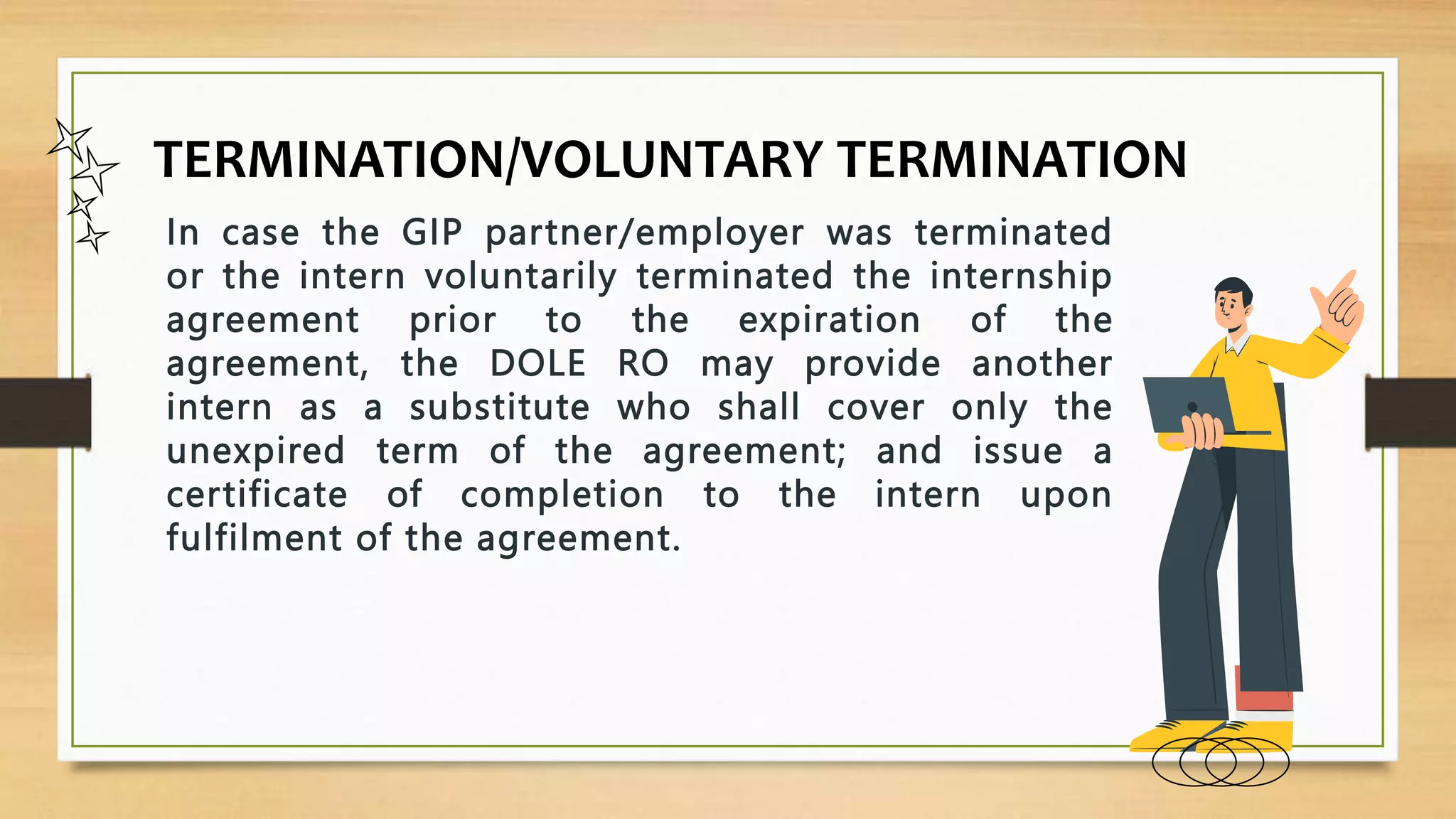 TERMINATION/VOLUNTARY TERMINATION

In case the GIP partner/employer was terminated or the intern voluntarily terminated the internship agreement prior to the expiration of the agreement, the DOLE RO may provide another intern as a substitute who shall cover only the unexpired term of the agreement; and issue a certificate of completion to the intern upon fulfilment of the agreement.